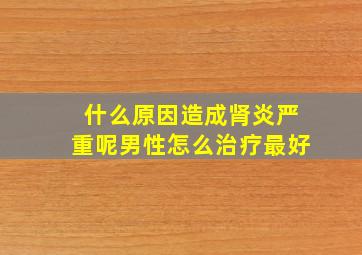 什么原因造成肾炎严重呢男性怎么治疗最好